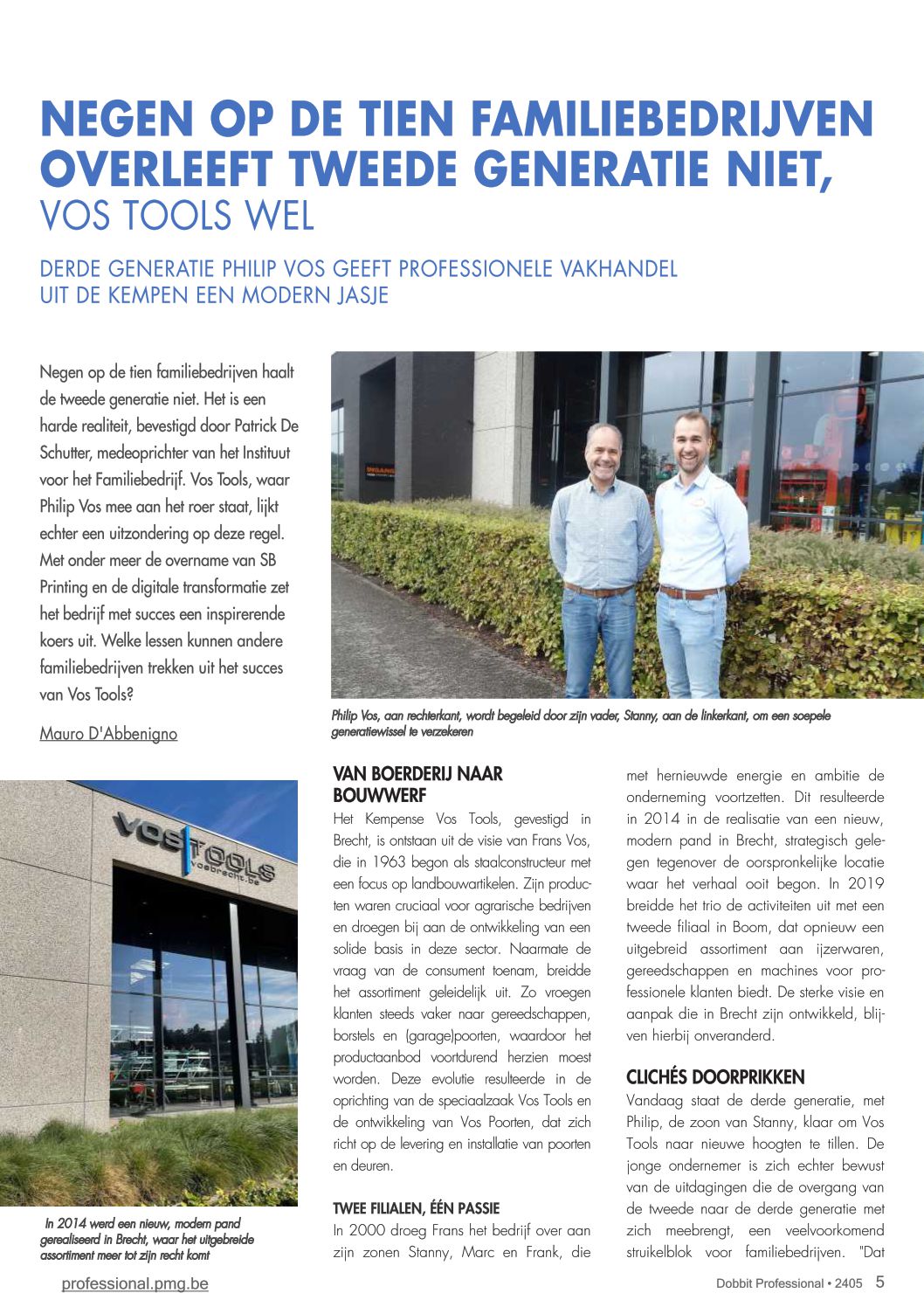 NEGEN OP DE TIEN FAMILIEBEDRIJVEN OVERLEEFT TWEEDE GENERATIE NIET, VOS TOOLS WEL

DERDE GENERATIE PHILIP VOS GEEFT PROFESSIONELE VAKHANDEL UIT DE KEMPEN EEN MODERN JASJE

Negen op de tien familiebedrijven haalt de tweede generatie niet. Het is een harde realiteit, bevestigd door Patrick De Schutter, medeoprichter van het Instituut voor het Familiebedrijf. Vos Tools, waar Philip Vos mee aan het roer staat, lijkt echter een uitzondering op deze regel. Met onder meer de overname van SB Printing en de digitale transformatie zet het bedrijf met succes een inspirerende koers uit. Welke lessen kunnen andere familiebedrijven trekken uit het succes van Vos Tools?

Mauro D'Abbenigno

INGANG

Philip Vos, aan rechterkant, wordt begeleid door zijn vader, Stanny, aan de linkerkant, om een soepele generatiewissel te verzekeren

VOS TOOLS vosbrecht.be

In 2014 werd een nieuw, modern pand gerealiseerd in Brecht, waar het uitgebreide assortiment meer tot zijn recht komt

VAN BOERDERIJ NAAR BOUWWERF

Het Kempense Vos Tools, gevestigd in Brecht, is ontstaan uit de visie van Frans Vos, die in 1963 begon als staalconstructeur met een focus op landbouwartikelen. Zijn producten waren cruciaal voor agrarische bedrijven en droegen bij aan de ontwikkeling van een solide basis in deze sector. Naarmate de vraag van de consument toenam, breidde het assortiment geleidelijk uit. Zo vroegen klanten steeds vaker naar gereedschappen, borstels en (garage)poorten, waardoor het productaanbod voortdurend herzien moest worden. Deze evolutie resulteerde in de oprichting van de speciaalzaak Vos Tools en de ontwikkeling van Vos Poorten, dat zich richt op de levering en installatie van poorten en deuren.

TWEE FILIALEN, ÉÉN PASSIE

In 2000 droeg Frans het bedrijf over aan zijn zonen Stanny, Marc en Frank, die met hernieuwde energie en ambitie de onderneming voortzetten. Dit resulteerde in 2014 in de realisatie van een nieuw, modern pand in Brecht, strategisch gelegen tegenover de oorspronkelijke locatie waar het verhaal ooit begon. In 2019 breidde het trio de activiteiten uit met een tweede filiaal in Boom, dat opnieuw een uitgebreid assortiment aan ijzerwaren, gereedschappen en machines voor professionele klanten biedt. De sterke visie en aanpak die in Brecht zijn ontwikkeld, blijven hierbij onveranderd.

CLICHÉS DOORPRIKKEN

Vandaag staat de derde generatie, met Philip, de zoon van Stanny, klaar om Vos Tools naar nieuwe hoogten te tillen. De jonge ondernemer is zich echter bewust van de uitdagingen die de overgang van de tweede naar de derde generatie met zich meebrengt, een veelvoorkomend struikelblok voor familiebedrijven. "Dat

professional.pmg.be

Dobbit Professional • 2405 5